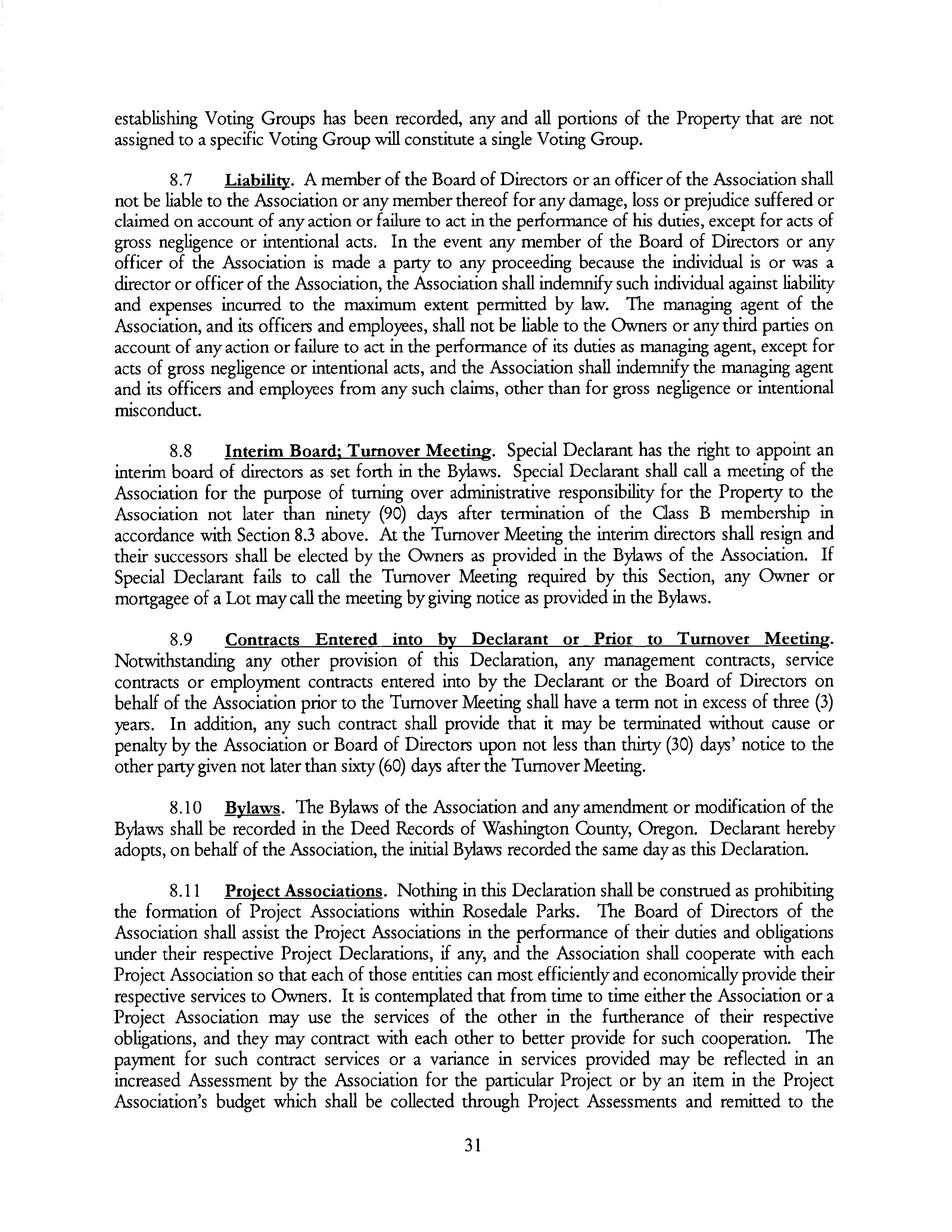 establishing Voting Groups has been recorded, any and all portions of the Property that are not assigned to a specific Voting Group will constitute a single Voting Group.

8.7 Liability. A member of the Board of Directors or an officer of the Association shall not be liable to the Association or any member thereof for any damage, loss or prejudice suffered or claimed on account of any action or failure to act in the performance of his duties, except for acts of gross negligence or intentional acts. In the event any member of the Board of Directors or any officer of the Association is made a party to any proceeding because the individual is or was a director or officer of the Association, the Association shall indemnify such individual against liability and expenses incurred to the maximum extent permitted by law. The managing agent of the Association, and its officers and employees, shall not be liable to the Owners or any third parties on account of any action or failure to act in the performance of its duties as managing agent, except for acts of gross negligence or intentional acts, and the Association shall indemnify the managing agent and its officers and employees from any such claims, other than for gross negligence or intentional misconduct.

8.8 Interim Board; Turnover Meeting. Special Declarant has the right to appoint an interim board of directors as set forth in the Bylaws. Special Declarant shall call a meeting of the Association for the purpose of turning over administrative responsibility for the Property to the Association not later than ninety (90) days after termination of the Class B membership in accordance with Section 8.3 above. At the Turnover Meeting the interim directors shall resign and their successors shall be elected by the Owners as provided in the Bylaws of the Association. If Special Declarant fails to call the Turnover Meeting required by this Section, any Owner or mortgagee of a Lot may call the meeting by giving notice as provided in the Bylaws.

8.9 Contracts Entered into by Declarant or Prior to Turnover Meeting. Notwithstanding any other provision of this Declaration, any management contracts, service contracts or employment contracts entered into by the Declarant or the Board of Directors on behalf of the Association prior to the Turnover Meeting shall have a term not in excess of three (3) years. In addition, any such contract shall provide that it may be terminated without cause or penalty by the Association or Board of Directors upon not less than thirty (30) days' notice to the other party given not later than sixty (60) days after the Turnover Meeting.

8.10 Bylaws. The Bylaws of the Association and any amendment or modification of the Bylaws shall be recorded in the Deed Records of Washington County, Oregon. Declarant hereby adopts, on behalf of the Association, the initial Bylaws recorded the same day as this Declaration.

8.11 Project Associations. Nothing in this Declaration shall be construed as prohibiting the formation of Project Associations within Rosedale Parks. The Board of Directors of the Association shall assist the Project Associations in the performance of their duties and obligations under their respective Project Declarations, if any, and the Association shall cooperate with each Project Association so that each of those entities can most efficiently and economically provide their respective services to Owners. It is contemplated that from time to time either the Association or a Project Association may use the services of the other in the furtherance of their respective obligations, and they may contract with each other to better provide for such cooperation. The payment for such contract services or a variance in services provided may be reflected in an increased Assessment by the Association for the particular Project or by an item in the Project Association's budget which shall be collected through Project Assessments and remitted to the

31